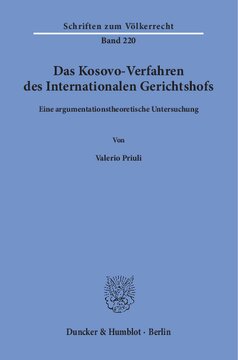 Schriften zum Völkerrecht

Band 220

Das Kosovo-Verfahren des Internationalen Gerichtshofs

Eine argumentationstheoretische Untersuchung

Von

Valerio Priuli

Duncker & Humblot · Berlin